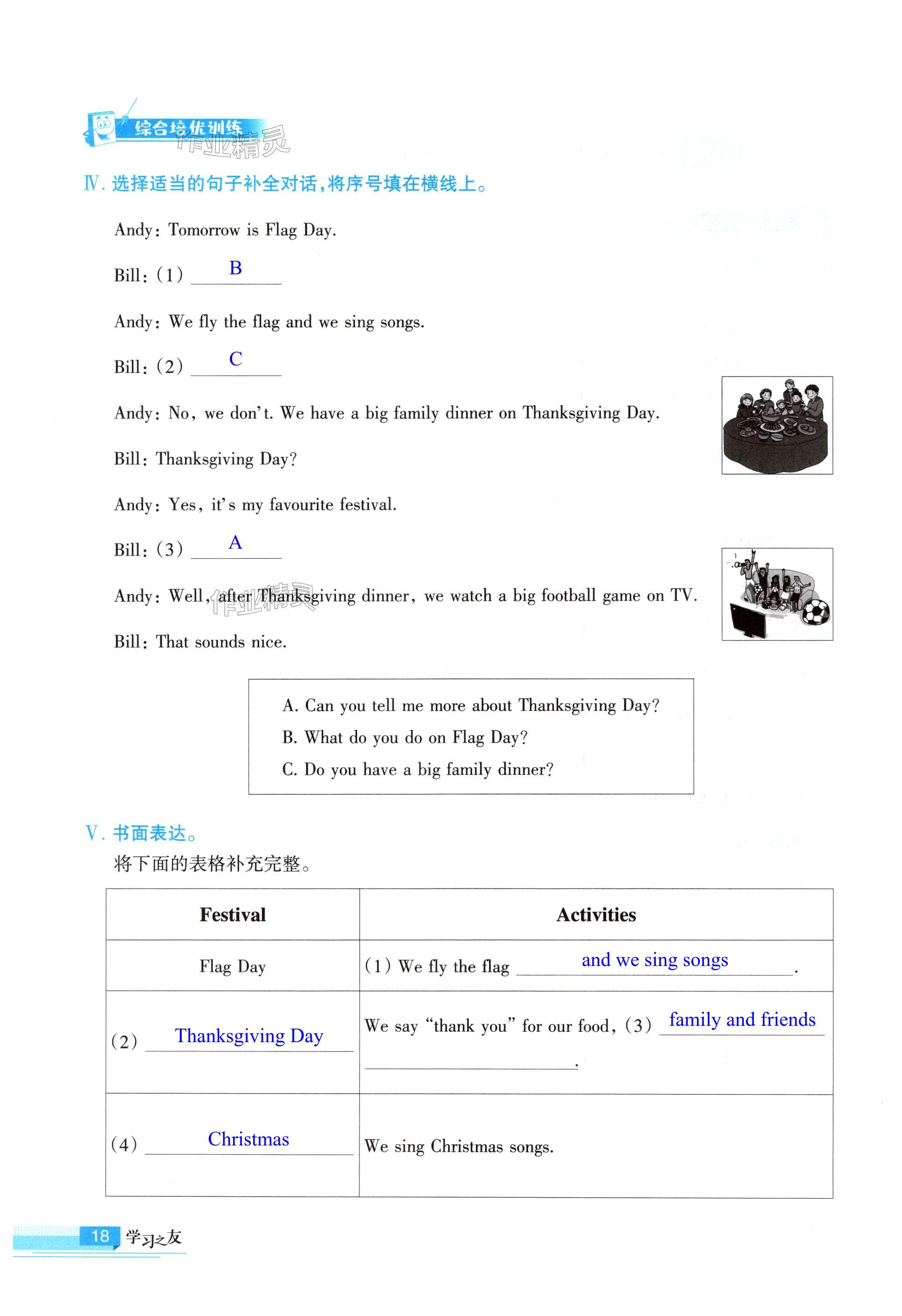 综合培优训练

作业精灵

Ⅳ. 选择适当的句子补全对话，将序号填在横线上。

Andy: Tomorrow is Flag Day.

Bill: (1) B

Andy: We fly the flag and we sing songs.

Bill: (2) C

Andy: No, we don't. We have a big family dinner on Thanksgiving Day.

Bill: Thanksgiving Day?

Andy: Yes, it's my favourite festival.

Bill: (3) A

Andy: Well, after Thanksgiving dinner, we watch a big football game on TV.

作业精灵

Bill: That sounds nice.

A. Can you tell me more about Thanksgiving Day?
B. What do you do on Flag Day?
C. Do you have a big family dinner?

Ⅴ. 书面表达。

将下面的表格补充完整。

| Festival | Activities |
|---|---|
| Flag Day | (1) We fly the flag and we sing songs. |
| (2) Thanksgiving Day | We say "thank you" for our food, (3) family and friends . |
| (4) Christmas | We sing Christmas songs. |

18 学习之友